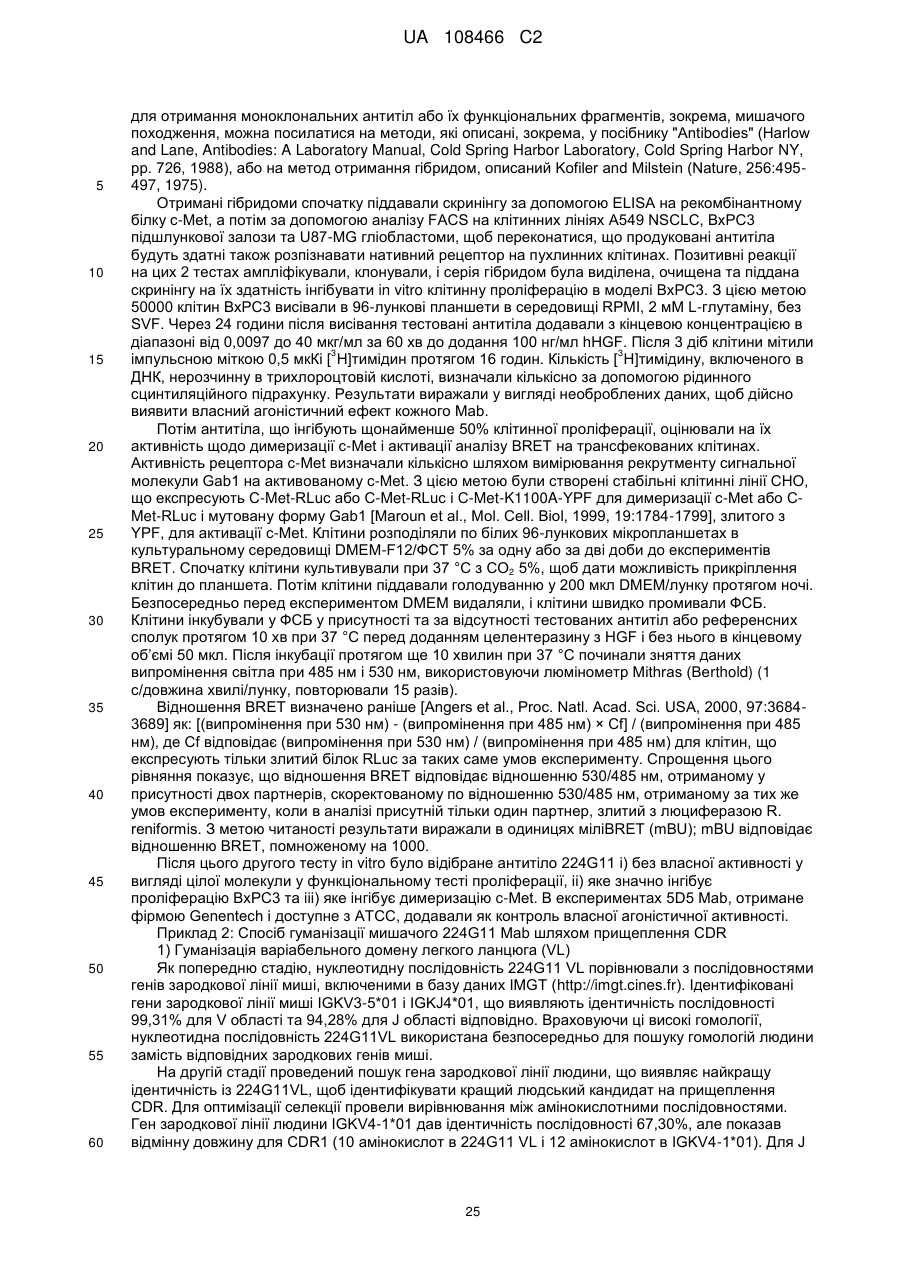 UA 108466 C2

для отримання моноклональних антитіл або їх функціональних фрагментів, зокрема, мишачого походження, можна посилатися на методи, які описані, зокрема, у посібнику "Antibodies" (Harlow and Lane, Antibodies: A Laboratory Manual, Cold Spring Harbor Laboratory, Cold Spring Harbor NY, pp. 726, 1988), або на метод отримання гібридом, описаний Kofiler and Milstein (Nature, 256:495-497, 1975).

5

Отримані гібридоми спочатку піддавали скринінгу за допомогою ELISA на рекомбінантному білку c-Met, а потім за допомогою аналізу FACS на клітинних лініях A549 NSCLC, BxPC3 підшлункової залози та U87-MG гліобластоми, щоб переконатися, що продуковані антитіла будуть здатні також розпізнавати нативний рецептор на пухлинних клітинах. Позитивні реакції на цих 2 тестах ампліфікували, клонували, і серія гібридом була виділена, очищена та піддана скринінгу на їх здатність інгібувати in vitro клітинну проліферацію в моделі BxPC3. З цією метою 50000 клітин BxPC3 висівали в 96-лункові планшети в середовищі RPMI, 2 мМ L-глутаміну, без SVF. Через 24 години після висівання тестовані антитіла додавали з кінцевою концентрацією в діапазоні від 0,0097 до 40 мкг/мл за 60 хв до додання 100 нг/мл hHGF. Після 3 діб клітини мітили імпульсною міткою 0,5 мкКі [$^3$H]тимідин протягом 16 годин. Кількість [$^3$H]тимідину, включеного в ДНК, нерозчинну в трихлороцтовій кислоті, визначали кількісно за допомогою рідинного сцинтиляційного підрахунку. Результати виражали у вигляді необроблених даних, щоб дійсно виявити власний агоністичний ефект кожного Mab.

10

15

Потім антитіла, що інгібують щонайменше 50% клітинної проліферації, оцінювали на їх активність щодо димеризації c-Met і активації аналізу BRET на трансфекованих клітинах. Активність рецептора c-Met визначали кількісно шляхом вимірювання рекрутменту сигнальної молекули Gab1 на активованому c-Met. З цією метою були створені стабільні клітинні лінії CHO, що експресують C-Met-RLuc або C-Met-RLuc і C-Met-K1100A-YPF для димеризації c-Met або C-Met-RLuc і мутовану форму Gab1 [Maroun et al., Mol. Cell. Biol, 1999, 19:1784-1799], злитого з YPF, для активації c-Met. Клітини розподіляли по білих 96-лункових мікропланшетах в культуральному середовищі DMEM-F12/ФСТ 5% за одну або за дві доби до експериментів BRET. Спочатку клітини культивували при 37 °C з $CO_2$ 5%, щоб дати можливість прикріплення клітин до планшета. Потім клітини піддавали голодуванню у 200 мкл DMEM/лунку протягом ночі. Безпосередньо перед експериментом DMEM видаляли, і клітини швидко промивали ФСБ. Клітини інкубували у ФСБ у присутності та за відсутності тестованих антитіл або референсних сполук протягом 10 хв при 37 °C перед доданням целентеразину з HGF і без нього в кінцевому об'ємі 50 мкл. Після інкубації протягом ще 10 хвилин при 37 °C починали зняття даних випромінення світла при 485 нм і 530 нм, використовуючи люмінометр Mithras (Berthold) (1 с/довжина хвилі/лунку, повторювали 15 разів).

20

25

30

Відношення BRET визначено раніше [Angers et al., Proc. Natl. Acad. Sci. USA, 2000, 97:3684-3689] як: [(випромінення при 530 нм) - (випромінення при 485 нм) × Cf] / (випромінення при 485 нм), де Cf відповідає (випромінення при 530 нм) / (випромінення при 485 нм) для клітин, що експресують тільки злитий білок RLuc за таких саме умов експерименту. Спрощення цього рівняння показує, що відношення BRET відповідає відношенню 530/485 нм, отриманому у присутності двох партнерів, скоректованому по відношенню 530/485 нм, отриманому за тих же умов експерименту, коли в аналізі присутній тільки один партнер, злитий з люциферазою R. reniformis. З метою читаності результати виражали в одиницях міліBRET (mBU); mBU відповідає відношенню BRET, помноженому на 1000.

35

40

Після цього другого тесту in vitro було відібране антитіло 224G11 i) без власної активності у вигляді цілої молекули у функціональному тесті проліферації, ii) яке значно інгібує проліферацію BxPC3 та iii) яке інгібує димеризацію c-Met. В експериментах 5D5 Mab, отримане фірмою Genentech і доступне з ATCC, додавали як контроль власної агоністичної активності.

45

Приклад 2: Спосіб гуманізації мишачого 224G11 Mab шляхом прищеплення CDR

1) Гуманізація варіабельного домену легкого ланцюга (VL)

Як попередню стадію, нуклеотидну послідовність 224G11 VL порівнювали з послідовностями генів зародкової лінії миші, включеними в базу даних IMGT (http://imgt.cines.fr). Ідентифіковані гени зародкової лінії миші IGKV3-5*01 і IGKJ4*01, що виявляють ідентичність послідовності 99,31% для V області та 94,28% для J області відповідно. Враховуючи ці високі гомології, нуклеотидна послідовність 224G11VL використана безпосередньо для пошуку гомологій людини замість відповідних зародкових генів миші.

50

55

На другій стадії проведений пошук гена зародкової лінії людини, що виявляє найкращу ідентичність із 224G11VL, щоб ідентифікувати кращий людський кандидат на прищеплення CDR. Для оптимізації селекції провели вирівнювання між амінокислотними послідовностями. Ген зародкової лінії людини IGKV4-1*01 дав ідентичність послідовності 67,30%, але показав відмінну довжину для CDR1 (10 амінокислот в 224G11 VL і 12 амінокислот в IGKV4-1*01). Для J

60

25